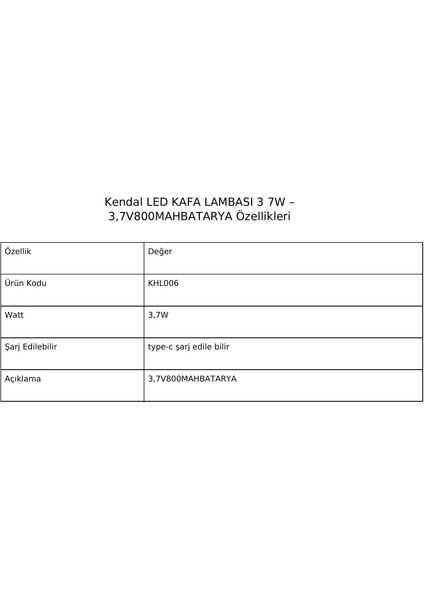 Kendal LED KAFA LAMBASI 3 7W – 3,7V800MAHBATARYA Özellikleri

| Özellik | Değer |
|---|---|
| Ürün Kodu | KHL006 |
| Watt | 3,7W |
| Şarj Edilebilir | type-c şarj edile bilir |
| Açıklama | 3,7V800MAHBATARYA |